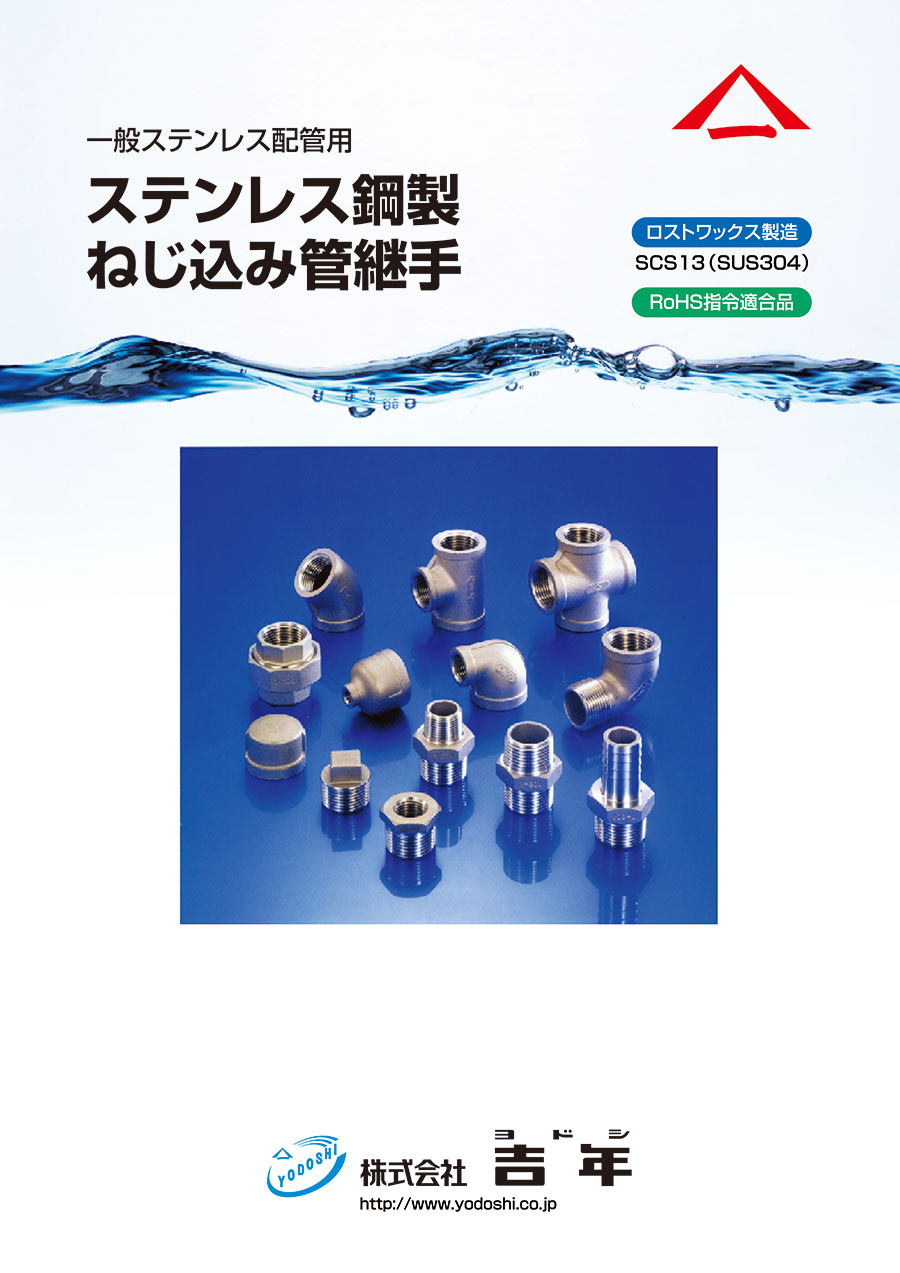 一般ステンレス配管用

ステンレス鋼製
ねじ込み管継手

ロストワックス製造
SCS13（SUS304）
RoHS指令適合品

YODOSHI
株式会社 吉年
ヨドシ
http://www.yodoshi.co.jp